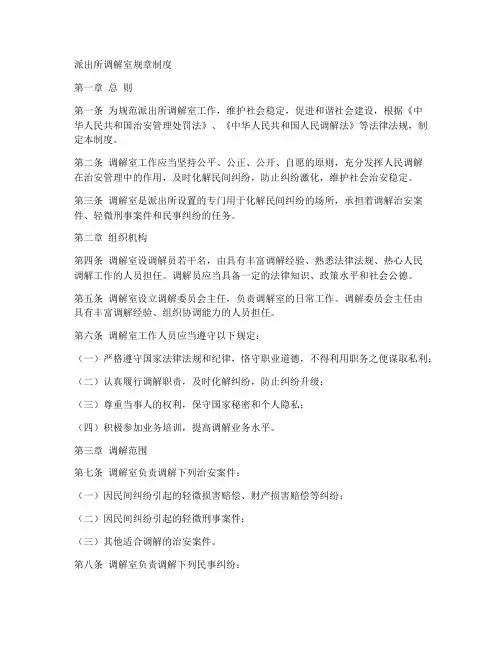 派出所调解室规章制度

第一章 总 则

第一条 为规范派出所调解室工作，维护社会稳定，促进和谐社会建设，根据《中华人民共和国治安管理处罚法》、《中华人民共和国人民调解法》等法律法规，制定本制度。

第二条 调解室工作应当坚持公平、公正、公开、自愿的原则，充分发挥人民调解在治安管理中的作用，及时化解民间纠纷，防止纠纷激化，维护社会治安稳定。

第三条 调解室是派出所设置的专门用于化解民间纠纷的场所，承担着调解治安案件、轻微刑事案件和民事纠纷的任务。

第二章 组织机构

第四条 调解室设调解员若干名，由具有丰富调解经验、熟悉法律法规、热心人民调解工作的人员担任。调解员应当具备一定的法律知识、政策水平和社会公德。

第五条 调解室设立调解委员会主任，负责调解室的日常工作。调解委员会主任由具有丰富调解经验、组织协调能力的人员担任。

第六条 调解室工作人员应当遵守以下规定：

（一）严格遵守国家法律法规和纪律，恪守职业道德，不得利用职务之便谋取私利；

（二）认真履行调解职责，及时化解纠纷，防止纠纷升级；

（三）尊重当事人的权利，保守国家秘密和个人隐私；

（四）积极参加业务培训，提高调解业务水平。

第三章 调解范围

第七条 调解室负责调解下列治安案件：

（一）因民间纠纷引起的轻微损害赔偿、财产损害赔偿等纠纷；

（二）因民间纠纷引起的轻微刑事案件；

（三）其他适合调解的治安案件。

第八条 调解室负责调解下列民事纠纷：